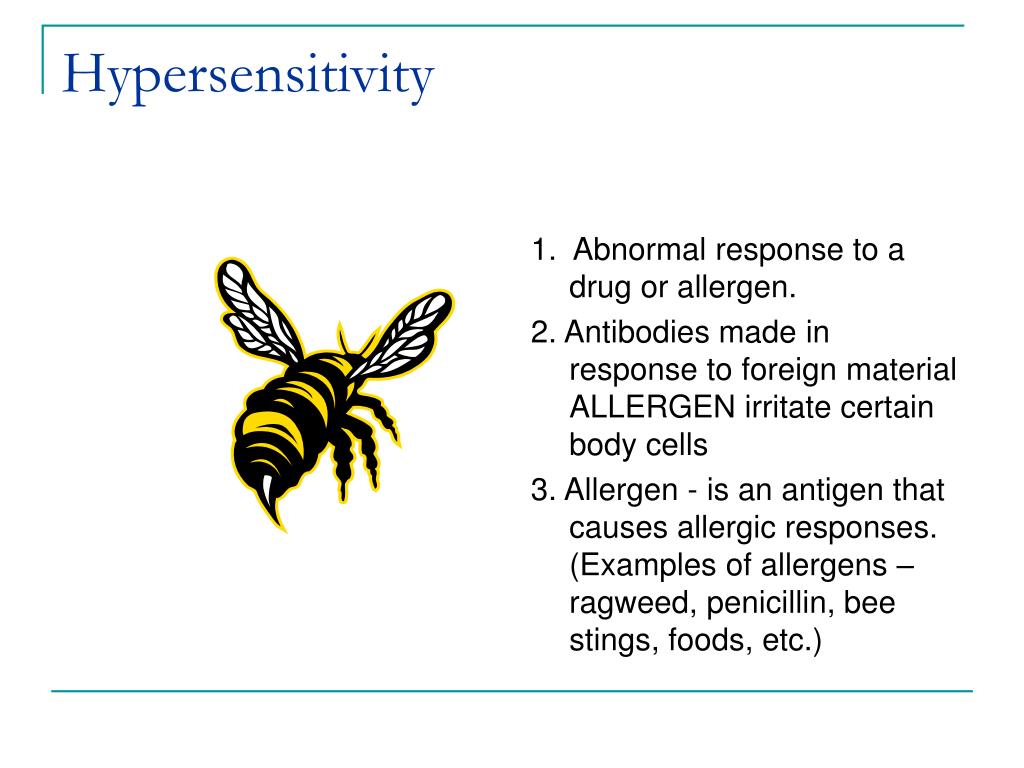 Hypersensitivity

1. Abnormal response to a drug or allergen.

2. Antibodies made in response to foreign material ALLERGEN irritate certain body cells

3. Allergen - is an antigen that causes allergic responses. (Examples of allergens – ragweed, penicillin, bee stings, foods, etc.)